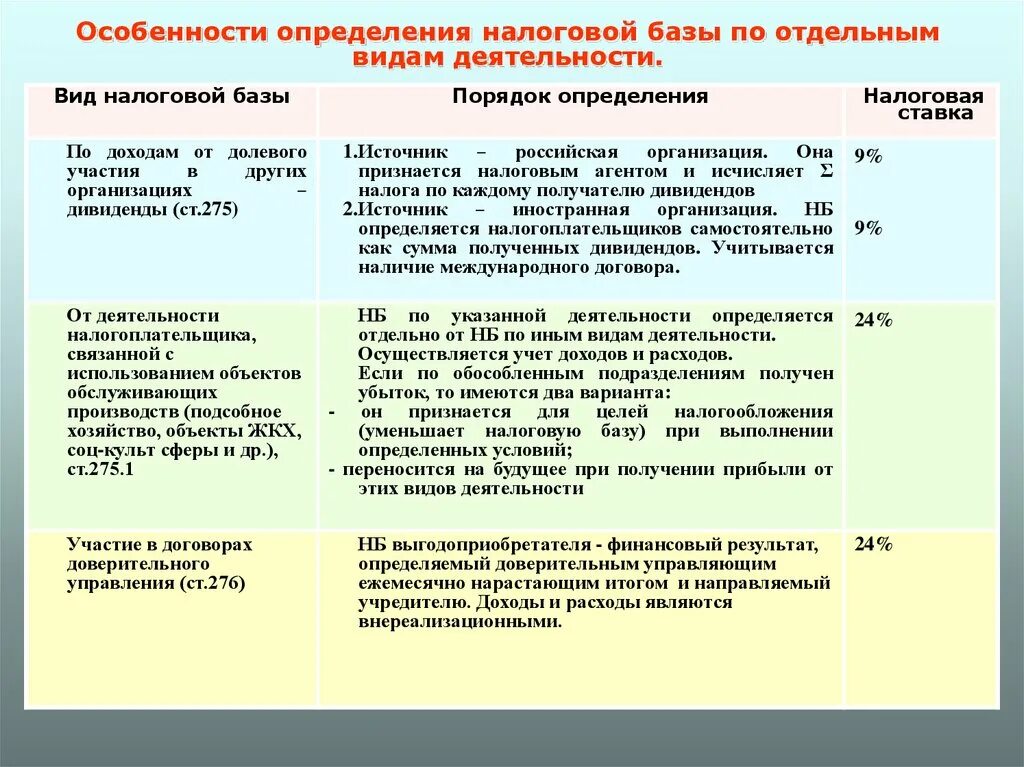 Особенности определения налоговой базы по отдельным видам деятельности.

| Вид налоговой базы | Порядок определения | Налоговая ставка |
|---|---|---|
| По доходам от долевого участия в других организациях – дивиденды (ст.275) | 1.Источник – российская организация. Она признается налоговым агентом и исчисляет Σ налога по каждому получателю дивидендов 2.Источник – иностранная организация. НБ определяется налогоплательщиков самостоятельно как сумма полученных дивидендов. Учитывается наличие международного договора. | 9% 9% |
| От деятельности налогоплательщика, связанной с использованием объектов обслуживающих производств (подсобное хозяйство, объекты ЖКХ, соц-культ сферы и др.), ст.275.1 | НБ по указанной деятельности определяется отдельно от НБ по иным видам деятельности. Осуществляется учет доходов и расходов. Если по обособленным подразделениям получен убыток, то имеются два варианта: - он признается для целей налогообложения (уменьшает налоговую базу) при выполнении определенных условий; - переносится на будущее при получении прибыли от этих видов деятельности | 24% |
| Участие в договорах доверительного управления (ст.276) | НБ выгодоприобретателя - финансовый результат, определяемый доверительным управляющим ежемесячно нарастающим итогом и направляемый учредителю. Доходы и расходы являются внереализационными. | 24% |